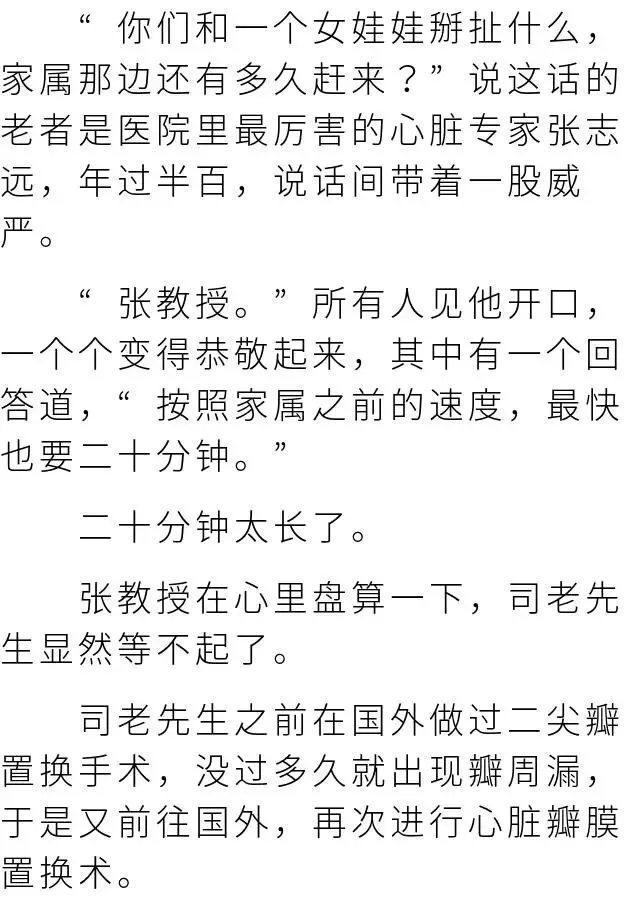 “你们和一个女娃娃掰扯什么，家属那边还有多久赶来？”说这话的老者是医院里最厉害的心脏专家张志远，年过半百，说话间带着一股威严。

“张教授。”所有人见他开口，一个个变得恭敬起来，其中有一个回答道，“按照家属之前的速度，最快也要二十分钟。”

二十分钟太长了。

张教授在心里盘算一下，司老先生显然等不起了。

司老先生之前在国外做过二尖瓣置换手术，没过多久就出现瓣周漏，于是又前往国外，再次进行心脏瓣膜置换术。